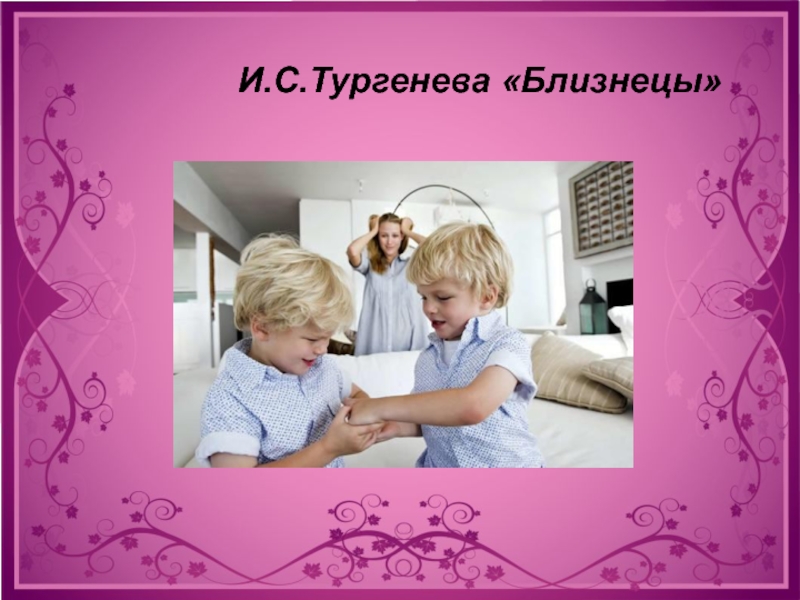 И.С.Тургенева «Близнецы»